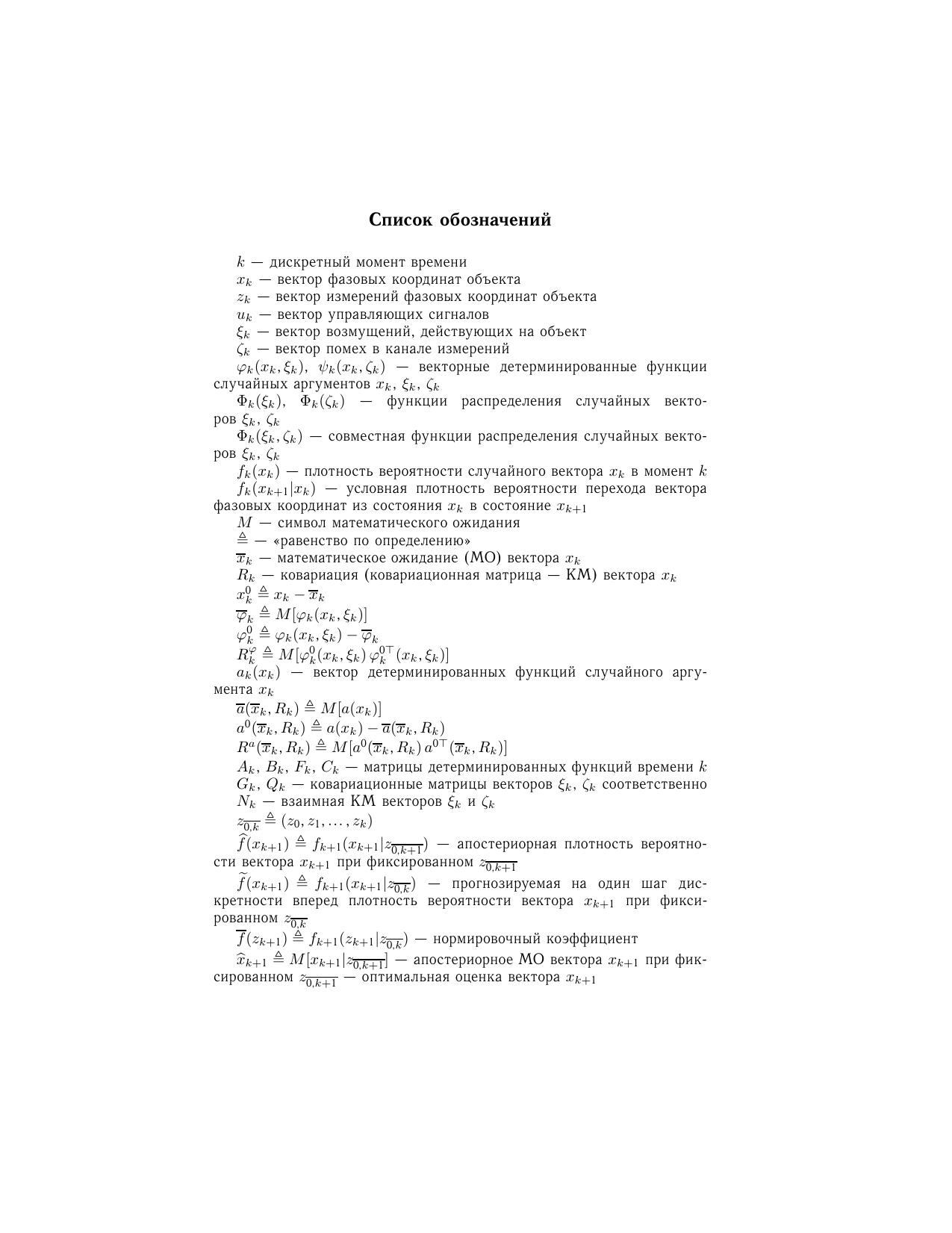 Список обозначений

$k$ — дискретный момент времени

$x_k$ — вектор фазовых координат объекта

$z_k$ — вектор измерений фазовых координат объекта

$u_k$ — вектор управляющих сигналов

$\xi_k$ — вектор возмущений, действующих на объект

$\zeta_k$ — вектор помех в канале измерений

$\varphi_k(x_k, \xi_k)$, $\psi_k(x_k, \zeta_k)$ — векторные детерминированные функции случайных аргументов $x_k$, $\xi_k$, $\zeta_k$

$\Phi_k(\xi_k)$, $\Phi_k(\zeta_k)$ — функции распределения случайных векторов $\xi_k$, $\zeta_k$

$\Phi_k(\xi_k, \zeta_k)$ — совместная функции распределения случайных векторов $\xi_k$, $\zeta_k$

$f_k(x_k)$ — плотность вероятности случайного вектора $x_k$ в момент $k$

$f_k(x_{k+1}|x_k)$ — условная плотность вероятности перехода вектора фазовых координат из состояния $x_k$ в состояние $x_{k+1}$

$M$ — символ математического ожидания

$\triangleq$ — «равенство по определению»

$\overline{x}_k$ — математическое ожидание (МО) вектора $x_k$

$R_k$ — ковариация (ковариационная матрица — КМ) вектора $x_k$

$x_k^0 \triangleq x_k - \overline{x}_k$

$\overline{\varphi}_k \triangleq M[\varphi_k(x_k, \xi_k)]$

$\varphi_k^0 \triangleq \varphi_k(x_k, \xi_k) - \overline{\varphi}_k$

$R_k^{\varphi} \triangleq M[\varphi_k^0(x_k, \xi_k)\, \varphi_k^{0\top}(x_k, \xi_k)]$

$a_k(x_k)$ — вектор детерминированных функций случайного аргумента $x_k$

$\overline{a}(\overline{x}_k, R_k) \triangleq M[a(x_k)]$

$a^0(\overline{x}_k, R_k) \triangleq a(x_k) - \overline{a}(\overline{x}_k, R_k)$

$R^a(\overline{x}_k, R_k) \triangleq M[a^0(\overline{x}_k, R_k)\, a^{0\top}(\overline{x}_k, R_k)]$

$A_k$, $B_k$, $F_k$, $C_k$ — матрицы детерминированных функций времени $k$

$G_k$, $Q_k$ — ковариационные матрицы векторов $\xi_k$, $\zeta_k$ соответственно

$N_k$ — взаимная КМ векторов $\xi_k$ и $\zeta_k$

$z_{\overline{0,k}} \triangleq (z_0, z_1, \ldots, z_k)$

$\widehat{f}(x_{k+1}) \triangleq f_{k+1}(x_{k+1}|z_{\overline{0,k+1}})$ — апостериорная плотность вероятности вектора $x_{k+1}$ при фиксированном $z_{\overline{0,k+1}}$

$\widetilde{f}(x_{k+1}) \triangleq f_{k+1}(x_{k+1}|z_{\overline{0,k}})$ — прогнозируемая на один шаг дискретности вперед плотность вероятности вектора $x_{k+1}$ при фиксированном $z_{\overline{0,k}}$

$\overline{f}(z_{k+1}) \triangleq f_{k+1}(z_{k+1}|z_{\overline{0,k}})$ — нормировочный коэффициент

$\widehat{x}_{k+1} \triangleq M[x_{k+1}|z_{\overline{0,k+1}}]$ — апостериорное МО вектора $x_{k+1}$ при фиксированном $z_{\overline{0,k+1}}$ — оптимальная оценка вектора $x_{k+1}$